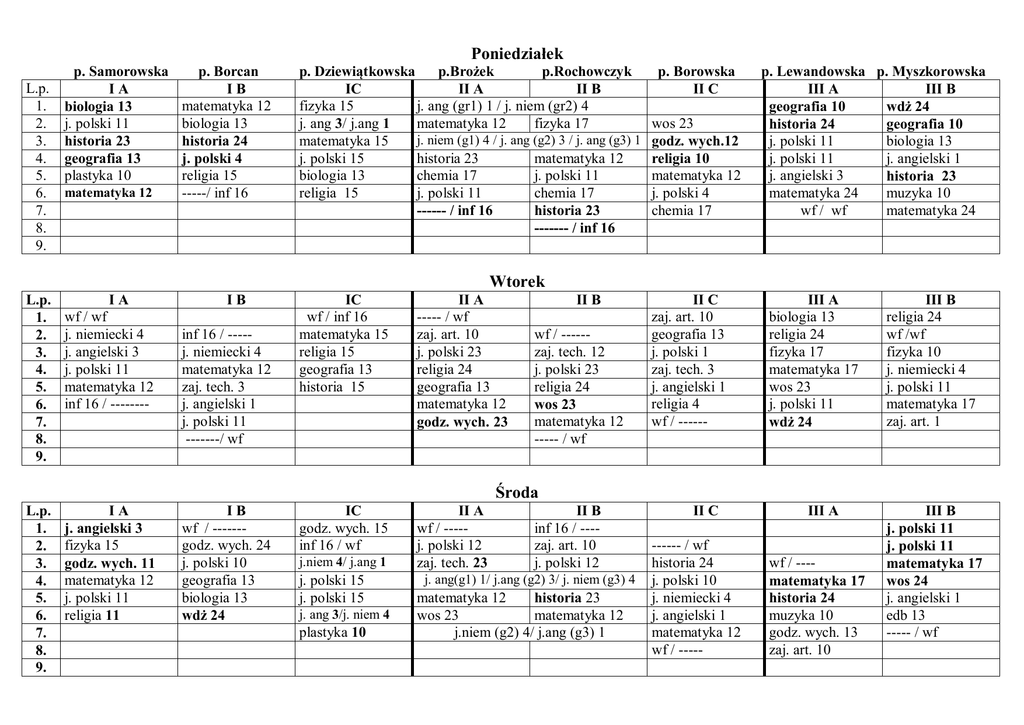 Poniedziałek

p. Samorowska p. Borcan p. Dziewiątkowska p.Brożek p.Rochowczyk p. Borowska p. Lewandowska p. Myszkorowska

| L.p. | I A | I B | IC | II A | II B | II C | III A | III B |
|---|---|---|---|---|---|---|---|---|
| 1. | biologia 13 | matematyka 12 | fizyka 15 | j. ang (gr1) 1 / j. niem (gr2) 4 | | | geografia 10 | wdż 24 |
| 2. | j. polski 11 | biologia 13 | j. ang 3/ j.ang 1 | matematyka 12 | fizyka 17 | wos 23 | historia 24 | geografia 10 |
| 3. | historia 23 | historia 24 | matematyka 15 | j. niem (g1) 4 / j. ang (g2) 3 / j. ang (g3) 1 | | godz. wych.12 | j. polski 11 | biologia 13 |
| 4. | geografia 13 | j. polski 4 | j. polski 15 | historia 23 | matematyka 12 | religia 10 | j. polski 11 | j. angielski 1 |
| 5. | plastyka 10 | religia 15 | biologia 13 | chemia 17 | j. polski 11 | matematyka 12 | j. angielski 3 | historia 23 |
| 6. | matematyka 12 | -----/ inf 16 | religia 15 | j. polski 11 | chemia 17 | j. polski 4 | matematyka 24 | muzyka 10 |
| 7. | | | | ------ / inf 16 | historia 23 | chemia 17 | wf / wf | matematyka 24 |
| 8. | | | | | ------- / inf 16 | | | |
| 9. | | | | | | | | |

Wtorek

| L.p. | I A | I B | IC | II A | II B | II C | III A | III B |
|---|---|---|---|---|---|---|---|---|
| 1. | wf / wf | | wf / inf 16 | ----- / wf | | zaj. art. 10 | biologia 13 | religia 24 |
| 2. | j. niemiecki 4 | inf 16 / ----- | matematyka 15 | zaj. art. 10 | wf / ------ | geografia 13 | religia 24 | wf /wf |
| 3. | j. angielski 3 | j. niemiecki 4 | religia 15 | j. polski 23 | zaj. tech. 12 | j. polski 1 | fizyka 17 | fizyka 10 |
| 4. | j. polski 11 | matematyka 12 | geografia 13 | religia 24 | j. polski 23 | zaj. tech. 3 | matematyka 17 | j. niemiecki 4 |
| 5. | matematyka 12 | zaj. tech. 3 | historia 15 | geografia 13 | religia 24 | j. angielski 1 | wos 23 | j. polski 11 |
| 6. | inf 16 / -------- | j. angielski 1 | | matematyka 12 | wos 23 | religia 4 | j. polski 11 | matematyka 17 |
| 7. | | j. polski 11 | | godz. wych. 23 | matematyka 12 | wf / ------ | wdż 24 | zaj. art. 1 |
| 8. | | -------/ wf | | | ----- / wf | | | |
| 9. | | | | | | | | |

Środa

| L.p. | I A | I B | IC | II A | II B | II C | III A | III B |
|---|---|---|---|---|---|---|---|---|
| 1. | j. angielski 3 | wf / ------- | godz. wych. 15 | wf / ----- | inf 16 / ---- | | | j. polski 11 |
| 2. | fizyka 15 | godz. wych. 24 | inf 16 / wf | j. polski 12 | zaj. art. 10 | ------ / wf | | j. polski 11 |
| 3. | godz. wych. 11 | j. polski 10 | j.niem 4/ j.ang 1 | zaj. tech. 23 | j. polski 12 | historia 24 | wf / ---- | matematyka 17 |
| 4. | matematyka 12 | geografia 13 | j. polski 15 | j. ang(g1) 1/ j.ang (g2) 3/ j. niem (g3) 4 | | j. polski 10 | matematyka 17 | wos 24 |
| 5. | j. polski 11 | biologia 13 | j. polski 15 | matematyka 12 | historia 23 | j. niemiecki 4 | historia 24 | j. angielski 1 |
| 6. | religia 11 | wdż 24 | j. ang 3/j. niem 4 | wos 23 | matematyka 12 | j. angielski 1 | muzyka 10 | edb 13 |
| 7. | | | plastyka 10 | j.niem (g2) 4/ j.ang (g3) 1 | | matematyka 12 | godz. wych. 13 | ----- / wf |
| 8. | | | | | | wf / ----- | zaj. art. 10 | |
| 9. | | | | | | | | |